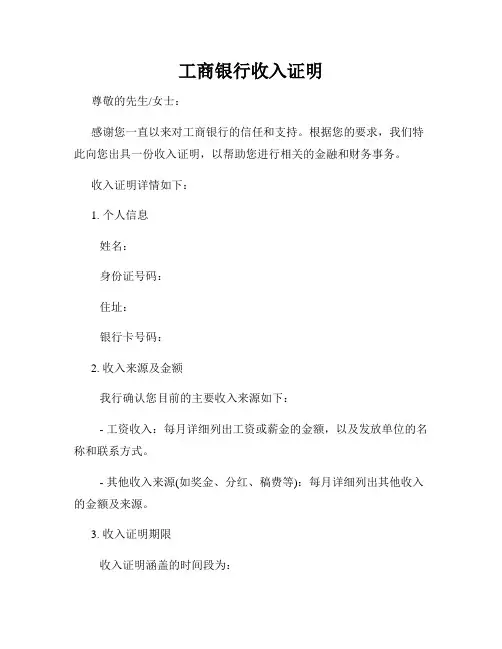 工商银行收入证明

尊敬的先生/女士：

感谢您一直以来对工商银行的信任和支持。根据您的要求，我们特此向您出具一份收入证明，以帮助您进行相关的金融和财务事务。

收入证明详情如下：

1. 个人信息

姓名：

身份证号码：

住址：

银行卡号码：

2. 收入来源及金额

我行确认您目前的主要收入来源如下：

- 工资收入：每月详细列出工资或薪金的金额，以及发放单位的名称和联系方式。

- 其他收入来源(如奖金、分红、稿费等)：每月详细列出其他收入的金额及来源。

3. 收入证明期限

收入证明涵盖的时间段为：